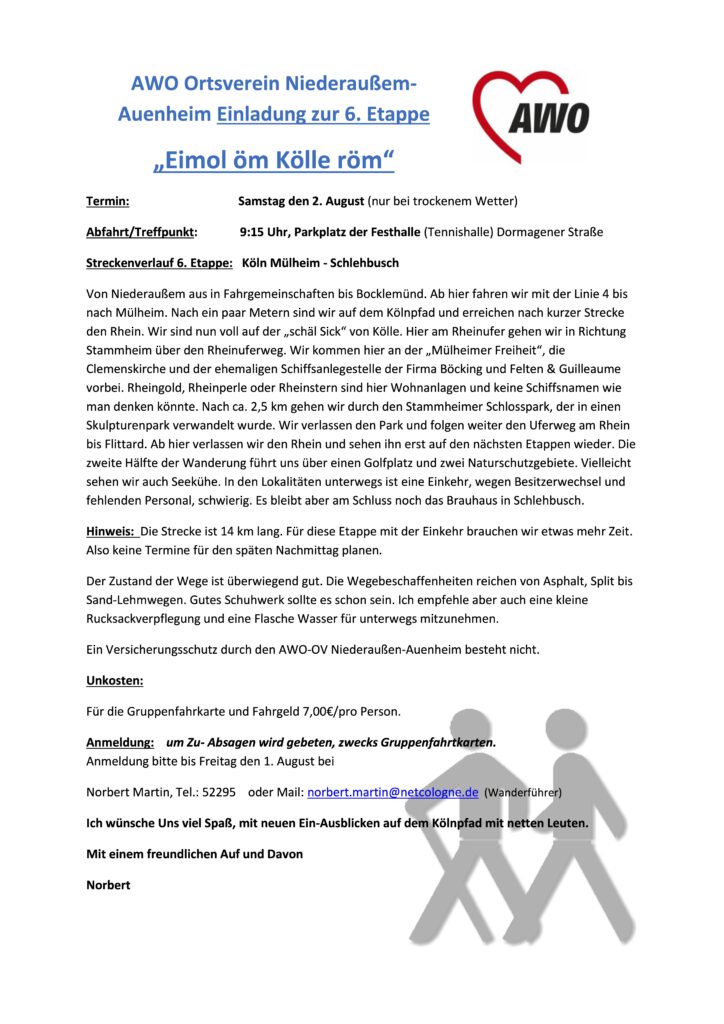 AWO Ortsverein Niederaußem-Auenheim Einladung zur 6. Etappe

AWO

„Eimol öm Kölle röm“

Termin: Samstag den 2. August (nur bei trockenem Wetter)

Abfahrt/Treffpunkt: 9:15 Uhr, Parkplatz der Festhalle (Tennishalle) Dormagener Straße

Streckenverlauf 6. Etappe: Köln Mülheim - Schlehbusch

Von Niederaußem aus in Fahrgemeinschaften bis Bocklemünd. Ab hier fahren wir mit der Linie 4 bis nach Mülheim. Nach ein paar Metern sind wir auf dem Kölnpfad und erreichen nach kurzer Strecke den Rhein. Wir sind nun voll auf der „schäl Sick“ von Kölle. Hier am Rheinufer gehen wir in Richtung Stammheim über den Rheinuferweg. Wir kommen hier an der „Mülheimer Freiheit“, die Clemenskirche und der ehemaligen Schiffsanlegestelle der Firma Böcking und Felten & Guilleaume vorbei. Rheingold, Rheinperle oder Rheinstern sind hier Wohnanlagen und keine Schiffsnamen wie man denken könnte. Nach ca. 2,5 km gehen wir durch den Stammheimer Schlosspark, der in einen Skulpturenpark verwandelt wurde. Wir verlassen den Park und folgen weiter den Uferweg am Rhein bis Flittard. Ab hier verlassen wir den Rhein und sehen ihn erst auf den nächsten Etappen wieder. Die zweite Hälfte der Wanderung führt uns über einen Golfplatz und zwei Naturschutzgebiete. Vielleicht sehen wir auch Seekühe. In den Lokalitäten unterwegs ist eine Einkehr, wegen Besitzerwechsel und fehlenden Personal, schwierig. Es bleibt aber am Schluss noch das Brauhaus in Schlehbusch.

Hinweis: Die Strecke ist 14 km lang. Für diese Etappe mit der Einkehr brauchen wir etwas mehr Zeit. Also keine Termine für den späten Nachmittag planen.

Der Zustand der Wege ist überwiegend gut. Die Wegebeschaffenheiten reichen von Asphalt, Split bis Sand-Lehmwegen. Gutes Schuhwerk sollte es schon sein. Ich empfehle aber auch eine kleine Rucksackverpflegung und eine Flasche Wasser für unterwegs mitzunehmen.

Ein Versicherungsschutz durch den AWO-OV Niederaußen-Auenheim besteht nicht.

Unkosten:

Für die Gruppenfahrkarte und Fahrgeld 7,00€/pro Person.

Anmeldung: um Zu- Absagen wird gebeten, zwecks Gruppenfahrtkarten.
Anmeldung bitte bis Freitag den 1. August bei

Norbert Martin, Tel.: 52295 oder Mail: norbert.martin@netcologne.de (Wanderführer)

Ich wünsche Uns viel Spaß, mit neuen Ein-Ausblicken auf dem Kölnpfad mit netten Leuten.

Mit einem freundlichen Auf und Davon

Norbert